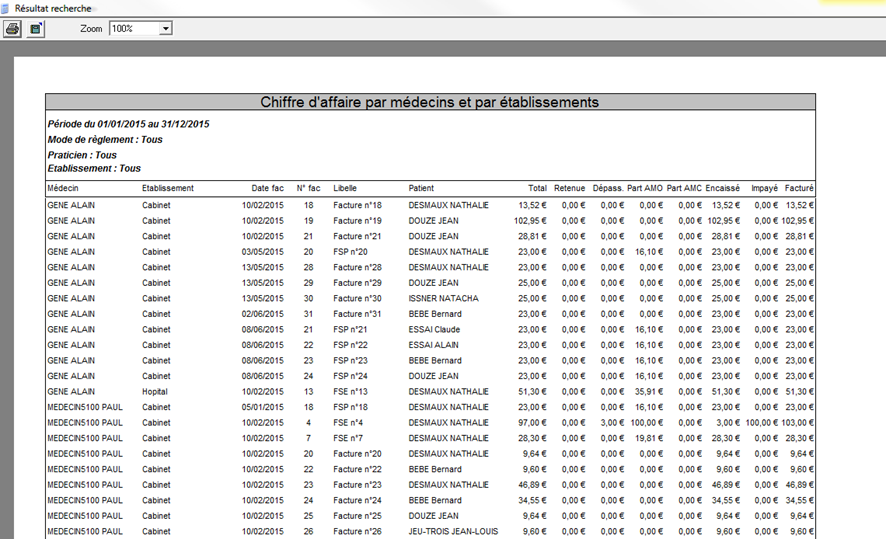 Résultat recherche

Zoom 100%

Chiffre d'affaire par médecins et par établissements

Période du 01/01/2015 au 31/12/2015
Mode de règlement : Tous
Praticien : Tous
Etablissement : Tous

| Médecin | Etablissement | Date fac | N° fac | Libelle | Patient | Total | Retenue | Dépass. | Part AMO | Part AMC | Encaissé | Impayé | Facturé |
|---|---|---|---|---|---|---|---|---|---|---|---|---|---|
| GENE ALAIN | Cabinet | 10/02/2015 | 18 | Facture n°18 | DESMAUX NATHALIE | 13,52 € | 0,00 € | 0,00 € | 0,00 € | 0,00 € | 13,52 € | 0,00 € | 13,52 € |
| GENE ALAIN | Cabinet | 10/02/2015 | 19 | Facture n°19 | DOUZE JEAN | 102,95 € | 0,00 € | 0,00 € | 0,00 € | 0,00 € | 102,95 € | 0,00 € | 102,95 € |
| GENE ALAIN | Cabinet | 10/02/2015 | 21 | Facture n°21 | DOUZE JEAN | 28,81 € | 0,00 € | 0,00 € | 0,00 € | 0,00 € | 28,81 € | 0,00 € | 28,81 € |
| GENE ALAIN | Cabinet | 03/05/2015 | 20 | FSP n°20 | DESMAUX NATHALIE | 23,00 € | 0,00 € | 0,00 € | 16,10 € | 0,00 € | 23,00 € | 0,00 € | 23,00 € |
| GENE ALAIN | Cabinet | 13/05/2015 | 28 | Facture n°28 | DESMAUX NATHALIE | 23,00 € | 0,00 € | 0,00 € | 0,00 € | 0,00 € | 23,00 € | 0,00 € | 23,00 € |
| GENE ALAIN | Cabinet | 13/05/2015 | 29 | Facture n°29 | DOUZE JEAN | 25,00 € | 0,00 € | 0,00 € | 0,00 € | 0,00 € | 25,00 € | 0,00 € | 25,00 € |
| GENE ALAIN | Cabinet | 13/05/2015 | 30 | Facture n°30 | ISSNER NATACHA | 25,00 € | 0,00 € | 0,00 € | 0,00 € | 0,00 € | 25,00 € | 0,00 € | 25,00 € |
| GENE ALAIN | Cabinet | 02/06/2015 | 31 | Facture n°31 | BEBE Bernard | 23,00 € | 0,00 € | 0,00 € | 0,00 € | 0,00 € | 23,00 € | 0,00 € | 23,00 € |
| GENE ALAIN | Cabinet | 08/06/2015 | 21 | FSP n°21 | ESSAI Claude | 23,00 € | 0,00 € | 0,00 € | 16,10 € | 0,00 € | 23,00 € | 0,00 € | 23,00 € |
| GENE ALAIN | Cabinet | 08/06/2015 | 22 | FSP n°22 | ESSAI ALAIN | 23,00 € | 0,00 € | 0,00 € | 16,10 € | 0,00 € | 23,00 € | 0,00 € | 23,00 € |
| GENE ALAIN | Cabinet | 08/06/2015 | 23 | FSP n°23 | BEBE Bernard | 23,00 € | 0,00 € | 0,00 € | 16,10 € | 0,00 € | 23,00 € | 0,00 € | 23,00 € |
| GENE ALAIN | Cabinet | 08/06/2015 | 24 | FSP n°24 | DOUZE JEAN | 23,00 € | 0,00 € | 0,00 € | 16,10 € | 0,00 € | 23,00 € | 0,00 € | 23,00 € |
| GENE ALAIN | Hopital | 10/02/2015 | 13 | FSE n°13 | DESMAUX NATHALIE | 51,30 € | 0,00 € | 0,00 € | 35,91 € | 0,00 € | 51,30 € | 0,00 € | 51,30 € |
| MEDECIN5100 PAUL | Cabinet | 05/01/2015 | 18 | FSP n°18 | DESMAUX NATHALIE | 23,00 € | 0,00 € | 0,00 € | 16,10 € | 0,00 € | 23,00 € | 0,00 € | 23,00 € |
| MEDECIN5100 PAUL | Cabinet | 10/02/2015 | 4 | FSE n°4 | DESMAUX NATHALIE | 97,00 € | 0,00 € | 3,00 € | 100,00 € | 0,00 € | 3,00 € | 100,00 € | 103,00 € |
| MEDECIN5100 PAUL | Cabinet | 10/02/2015 | 7 | FSE n°7 | DESMAUX NATHALIE | 28,30 € | 0,00 € | 0,00 € | 19,81 € | 0,00 € | 28,30 € | 0,00 € | 28,30 € |
| MEDECIN5100 PAUL | Cabinet | 10/02/2015 | 20 | Facture n°20 | DESMAUX NATHALIE | 9,64 € | 0,00 € | 0,00 € | 0,00 € | 0,00 € | 9,64 € | 0,00 € | 9,64 € |
| MEDECIN5100 PAUL | Cabinet | 10/02/2015 | 22 | Facture n°22 | BEBE Bernard | 9,60 € | 0,00 € | 0,00 € | 0,00 € | 0,00 € | 9,60 € | 0,00 € | 9,60 € |
| MEDECIN5100 PAUL | Cabinet | 10/02/2015 | 23 | Facture n°23 | DESMAUX NATHALIE | 46,89 € | 0,00 € | 0,00 € | 0,00 € | 0,00 € | 46,89 € | 0,00 € | 46,89 € |
| MEDECIN5100 PAUL | Cabinet | 10/02/2015 | 24 | Facture n°24 | BEBE Bernard | 34,55 € | 0,00 € | 0,00 € | 0,00 € | 0,00 € | 34,55 € | 0,00 € | 34,55 € |
| MEDECIN5100 PAUL | Cabinet | 10/02/2015 | 25 | Facture n°25 | DOUZE JEAN | 9,64 € | 0,00 € | 0,00 € | 0,00 € | 0,00 € | 9,64 € | 0,00 € | 9,64 € |
| MEDECIN5100 PAUL | Cabinet | 10/02/2015 | 26 | Facture n°26 | JEU-TROIS JEAN-LOUIS | 9,60 € | 0,00 € | 0,00 € | 0,00 € | 0,00 € | 9,60 € | 0,00 € | 9,60 € |